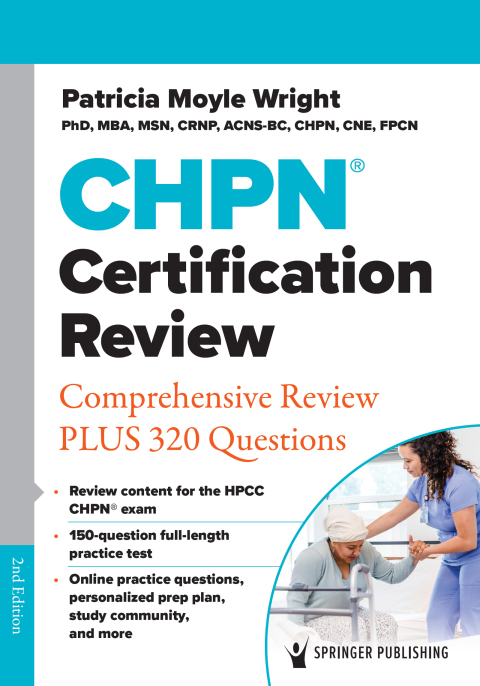 Patricia Moyle Wright

PhD, MBA, MSN, CRNP, ACNS-BC, CHPN, CNE, FPCN

CHPN®

Certification Review

Comprehensive Review PLUS 320 Questions

• Review content for the HPCC CHPN® exam

• 150-question full-length practice test

• Online practice questions, personalized prep plan, study community, and more

2nd Edition

SPRINGER PUBLISHING